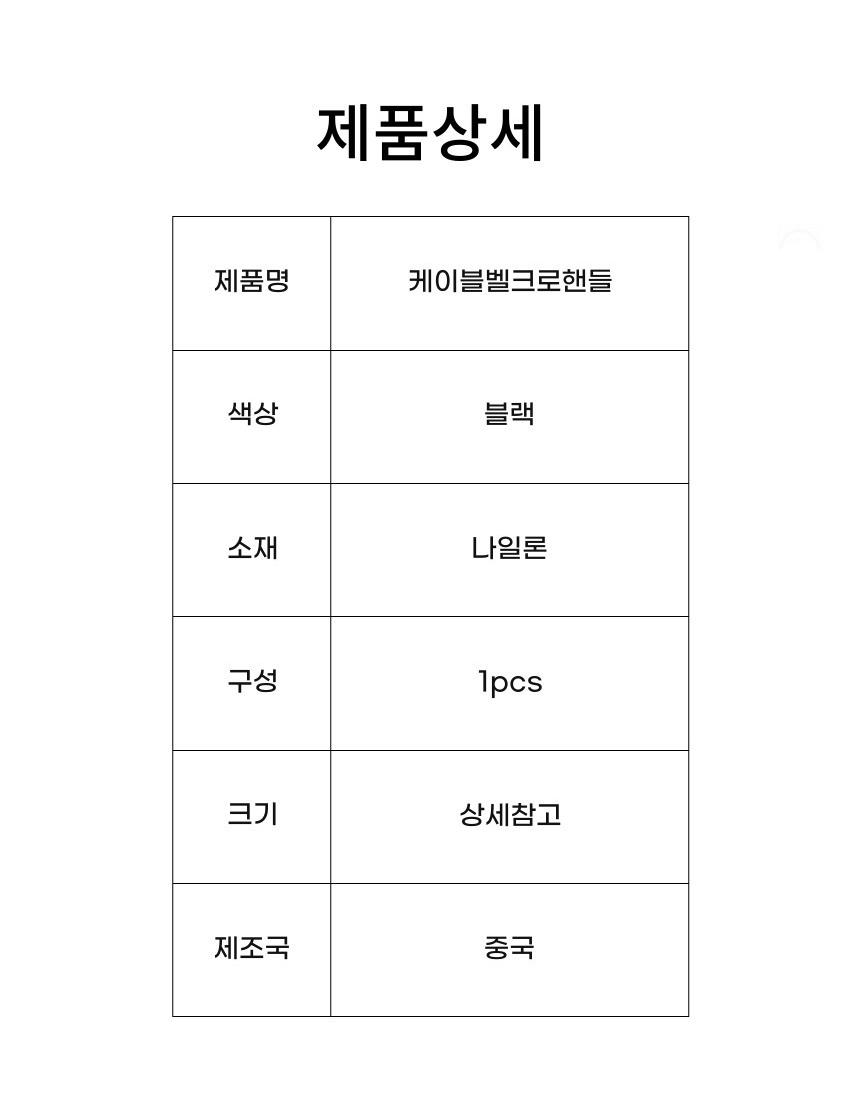 제품상세

| 제품명 | 케이블벨크로핸들 |
|---|---|
| 색상 | 블랙 |
| 소재 | 나일론 |
| 구성 | 1pcs |
| 크기 | 상세참고 |
| 제조국 | 중국 |